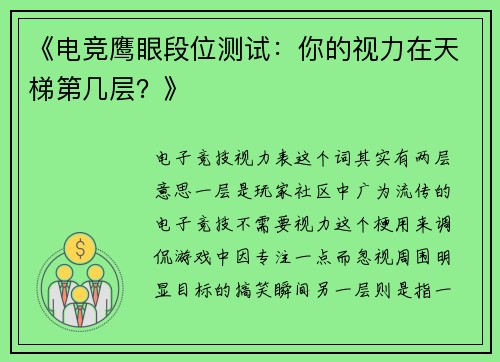 《电竞鹰眼段位测试：你的视力在天梯第几层？》

电子竞技视力表这个词其实有两层意思一层是玩家社区中广为流传的电子竞技不需要视力这个梗用来调侃游戏中因专注一点而忽视周围明显目标的搞笑瞬间另一层则是指一

$